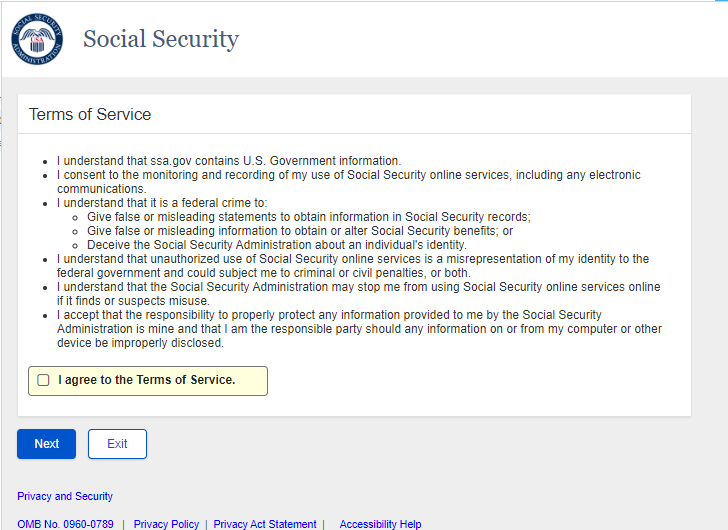 SOCIAL SECURITY ADMINISTRATION USA

Social Security

Terms of Service

- I understand that ssa.gov contains U.S. Government information.
- I consent to the monitoring and recording of my use of Social Security online services, including any electronic communications.
- I understand that it is a federal crime to:
  - Give false or misleading statements to obtain information in Social Security records;
  - Give false or misleading information to obtain or alter Social Security benefits; or
  - Deceive the Social Security Administration about an individual's identity.
- I understand that unauthorized use of Social Security online services is a misrepresentation of my identity to the federal government and could subject me to criminal or civil penalties, or both.
- I understand that the Social Security Administration may stop me from using Social Security online services online if it finds or suspects misuse.
- I accept that the responsibility to properly protect any information provided to me by the Social Security Administration is mine and that I am the responsible party should any information on or from my computer or other device be improperly disclosed.

I agree to the Terms of Service.

Next

Exit

Privacy and Security

OMB No. 0960-0789 | Privacy Policy | Privacy Act Statement | Accessibility Help